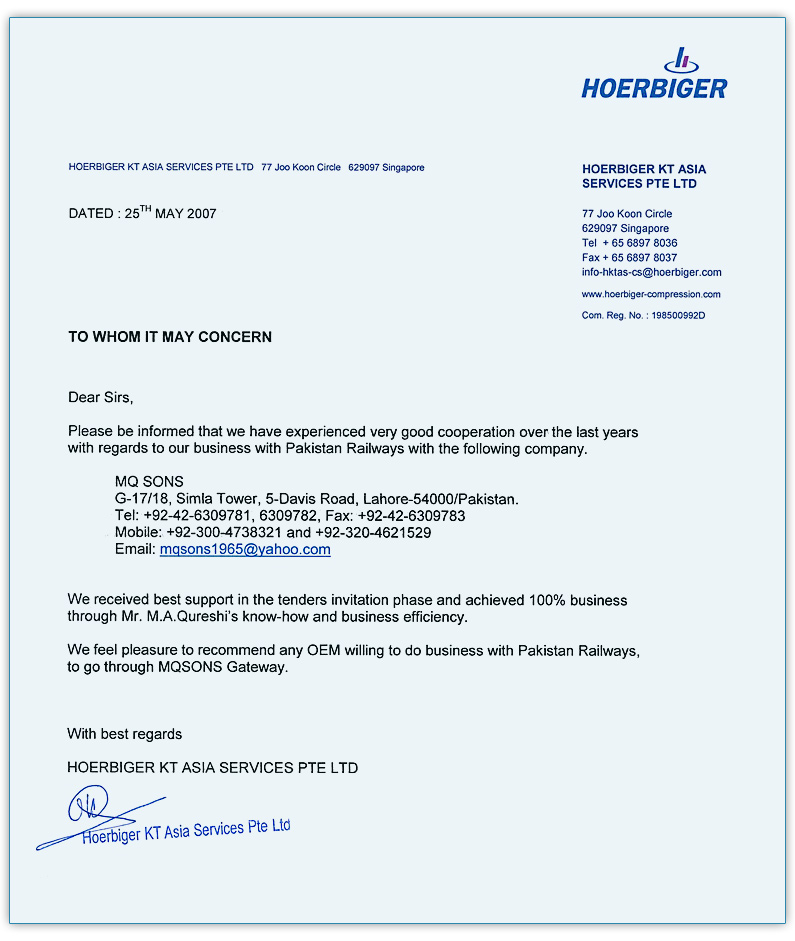 HOERBIGER

HOERBIGER KT ASIA SERVICES PTE LTD 77 Joo Koon Circle 629097 Singapore

HOERBIGER KT ASIA SERVICES PTE LTD

77 Joo Koon Circle
629097 Singapore
Tel + 65 6897 8036
Fax + 65 6897 8037
info-hktas-cs@hoerbiger.com

www.hoerbiger-compression.com

Com. Reg. No. : 198500992D

DATED : 25$^{TH}$ MAY 2007

TO WHOM IT MAY CONCERN

Dear Sirs,

Please be informed that we have experienced very good cooperation over the last years with regards to our business with Pakistan Railways with the following company.

MQ SONS
G-17/18, Simla Tower, 5-Davis Road, Lahore-54000/Pakistan.
Tel: +92-42-6309781, 6309782, Fax: +92-42-6309783
Mobile: +92-300-4738321 and +92-320-4621529
Email: mqsons1965@yahoo.com

We received best support in the tenders invitation phase and achieved 100% business through Mr. M.A.Qureshi's know-how and business efficiency.

We feel pleasure to recommend any OEM willing to do business with Pakistan Railways, to go through MQSONS Gateway.

With best regards

HOERBIGER KT ASIA SERVICES PTE LTD

Hoerbiger KT Asia Services Pte Ltd